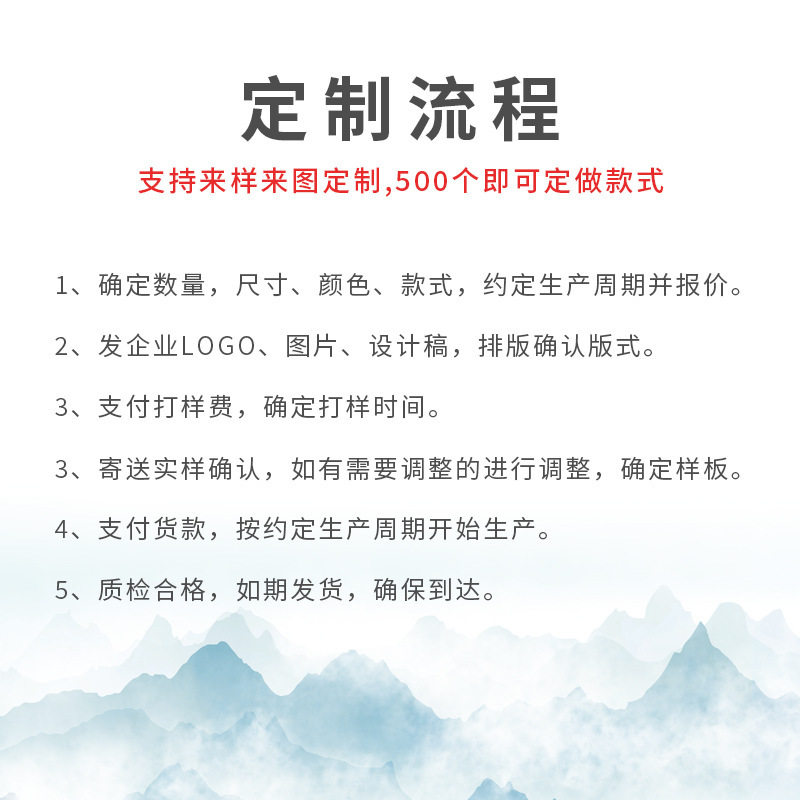 定制流程

支持来样来图定制,500个即可定做款式

1、确定数量，尺寸、颜色、款式，约定生产周期并报价。

2、发企业LOGO、图片、设计稿，排版确认版式。

3、支付打样费，确定打样时间。

3、寄送实样确认，如有需要调整的进行调整，确定样板。

4、支付货款，按约定生产周期开始生产。

5、质检合格，如期发货，确保到达。